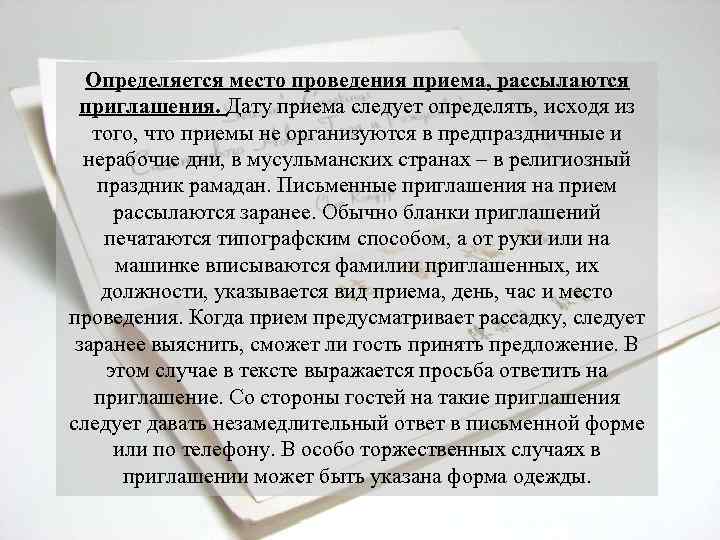 Определяется место проведения приема, рассылаются приглашения. Дату приема следует определять, исходя из того, что приемы не организуются в предпраздничные и нерабочие дни, в мусульманских странах – в религиозный праздник рамадан. Письменные приглашения на прием рассылаются заранее. Обычно бланки приглашений печатаются типографским способом, а от руки или на машинке вписываются фамилии приглашенных, их должности, указывается вид приема, день, час и место проведения. Когда прием предусматривает рассадку, следует заранее выяснить, сможет ли гость принять предложение. В этом случае в тексте выражается просьба ответить на приглашение. Со стороны гостей на такие приглашения следует давать незамедлительный ответ в письменной форме или по телефону. В особо торжественных случаях в приглашении может быть указана форма одежды.